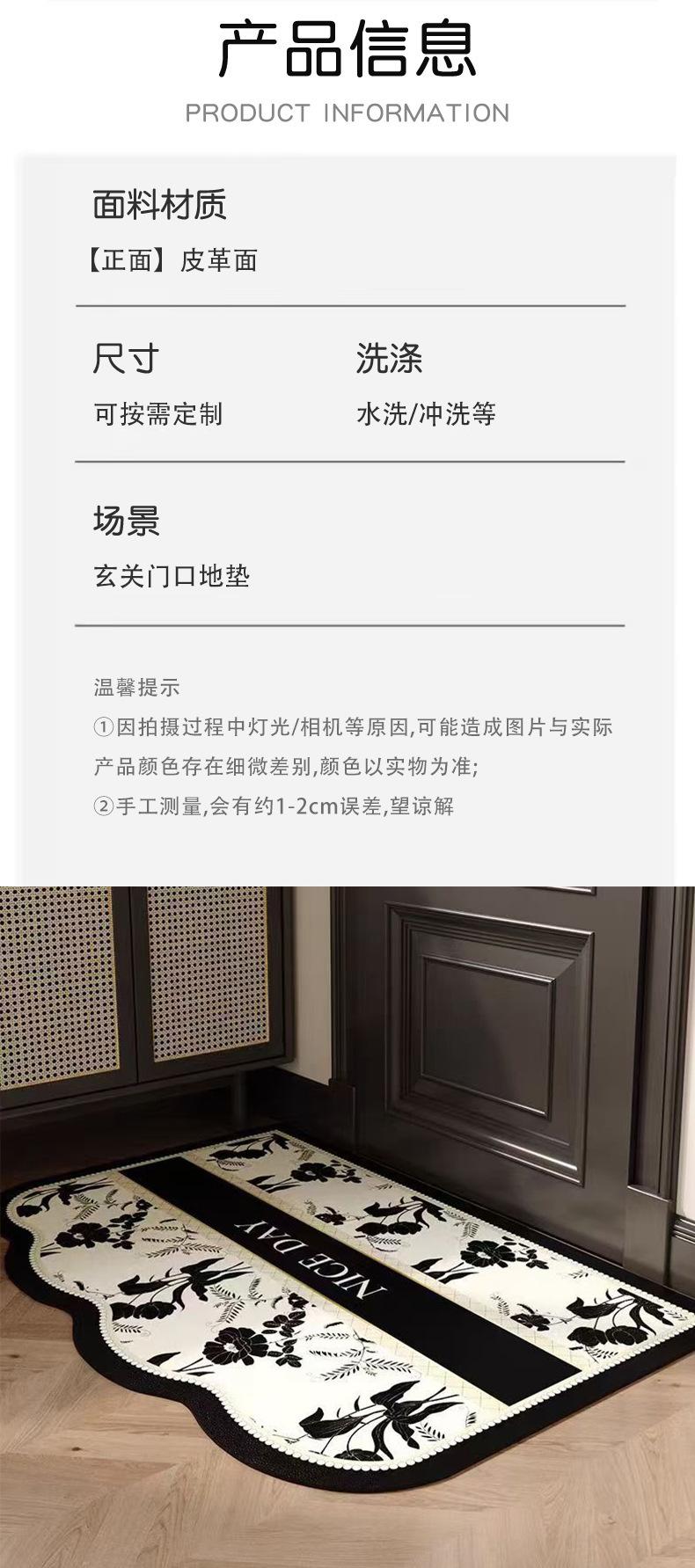 产品信息

PRODUCT INFORMATION

面料材质

【正面】皮革面

尺寸

可按需定制

洗涤

水洗/冲洗等

场景

玄关门口地垫

温馨提示

①因拍摄过程中灯光/相机等原因,可能造成图片与实际产品颜色存在细微差别,颜色以实物为准;

②手工测量,会有约1-2cm误差,望谅解

NICE DAY